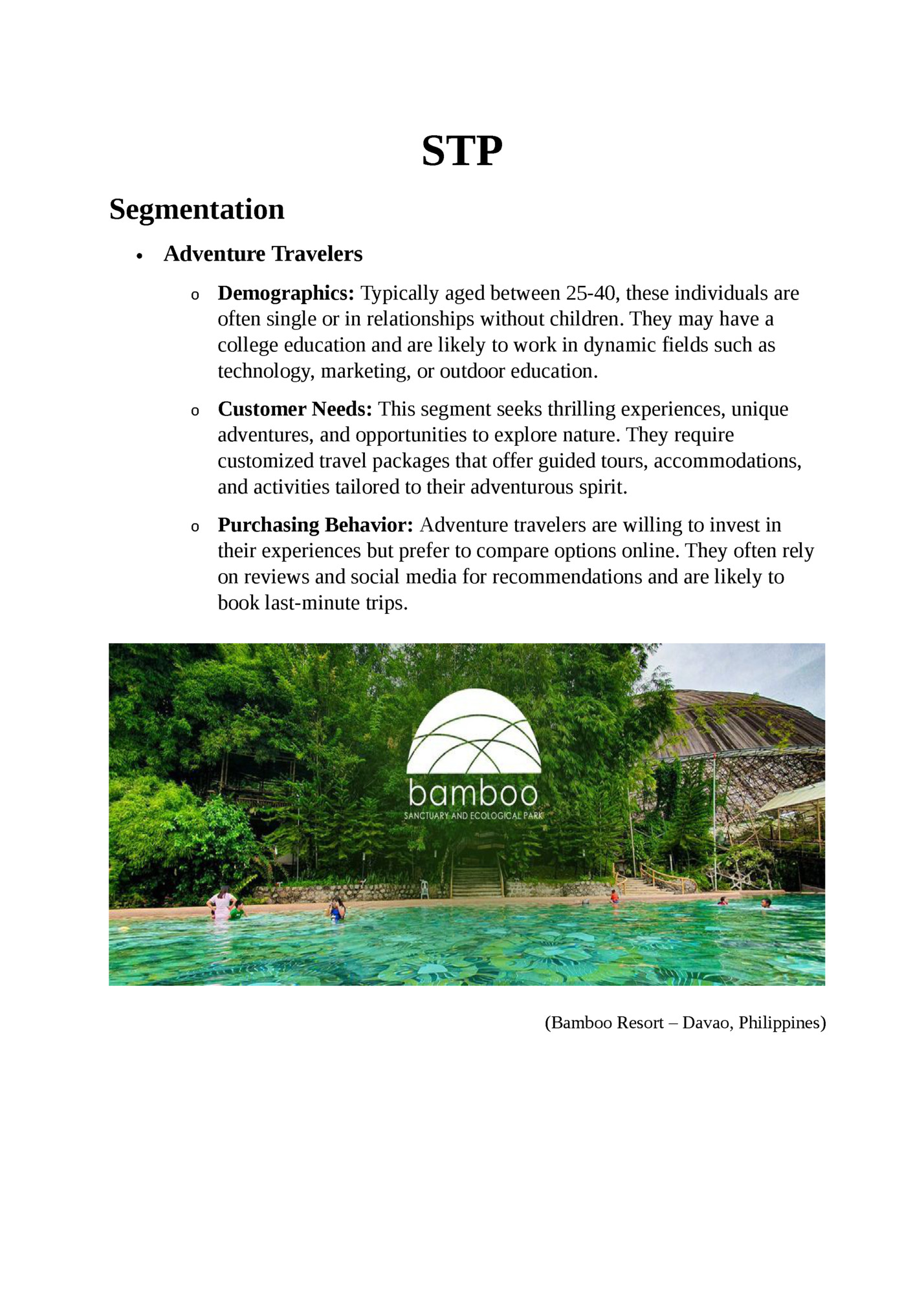 STP

Segmentation

• Adventure Travelers

o Demographics: Typically aged between 25-40, these individuals are often single or in relationships without children. They may have a college education and are likely to work in dynamic fields such as technology, marketing, or outdoor education.

o Customer Needs: This segment seeks thrilling experiences, unique adventures, and opportunities to explore nature. They require customized travel packages that offer guided tours, accommodations, and activities tailored to their adventurous spirit.

o Purchasing Behavior: Adventure travelers are willing to invest in their experiences but prefer to compare options online. They often rely on reviews and social media for recommendations and are likely to book last-minute trips.

bamboo
SANCTUARY AND ECOLOGICAL PARK

(Bamboo Resort – Davao, Philippines)